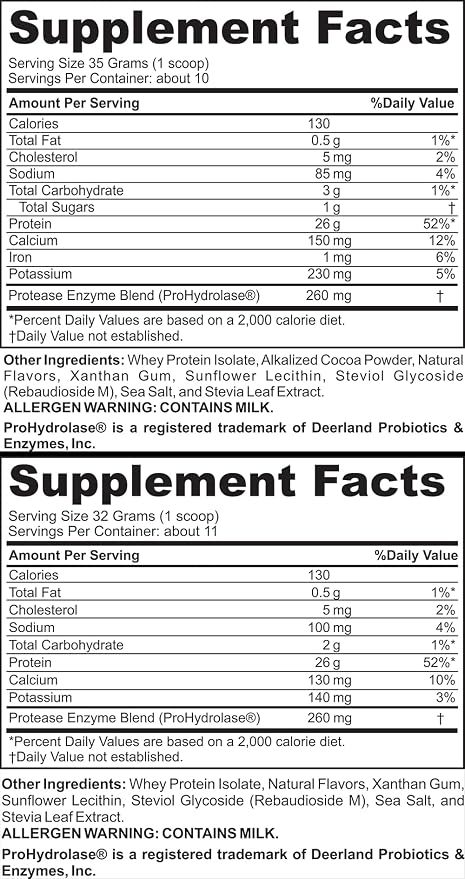 Supplement Facts

Serving Size 35 Grams (1 scoop)
Servings Per Container: about 10

| Amount Per Serving | | %Daily Value |
|---|---|---|
| Calories | 130 | |
| Total Fat | 0.5 g | 1%* |
| Cholesterol | 5 mg | 2% |
| Sodium | 85 mg | 4% |
| Total Carbohydrate | 3 g | 1%* |
| Total Sugars | 1 g | † |
| Protein | 26 g | 52%* |
| Calcium | 150 mg | 12% |
| Iron | 1 mg | 6% |
| Potassium | 230 mg | 5% |
| Protease Enzyme Blend (ProHydrolase®) | 260 mg | † |

*Percent Daily Values are based on a 2,000 calorie diet.
†Daily Value not established.

Other Ingredients: Whey Protein Isolate, Alkalized Cocoa Powder, Natural Flavors, Xanthan Gum, Sunflower Lecithin, Steviol Glycoside (Rebaudioside M), Sea Salt, and Stevia Leaf Extract.
ALLERGEN WARNING: CONTAINS MILK.

ProHydrolase® is a registered trademark of Deerland Probiotics & Enzymes, Inc.

Supplement Facts

Serving Size 32 Grams (1 scoop)
Servings Per Container: about 11

| Amount Per Serving | | %Daily Value |
|---|---|---|
| Calories | 130 | |
| Total Fat | 0.5 g | 1%* |
| Cholesterol | 5 mg | 2% |
| Sodium | 100 mg | 4% |
| Total Carbohydrate | 2 g | 1%* |
| Protein | 26 g | 52%* |
| Calcium | 130 mg | 10% |
| Potassium | 140 mg | 3% |
| Protease Enzyme Blend (ProHydrolase®) | 260 mg | † |

*Percent Daily Values are based on a 2,000 calorie diet.
†Daily Value not established.

Other Ingredients: Whey Protein Isolate, Natural Flavors, Xanthan Gum, Sunflower Lecithin, Steviol Glycoside (Rebaudioside M), Sea Salt, and Stevia Leaf Extract.
ALLERGEN WARNING: CONTAINS MILK.

ProHydrolase® is a registered trademark of Deerland Probiotics & Enzymes, Inc.